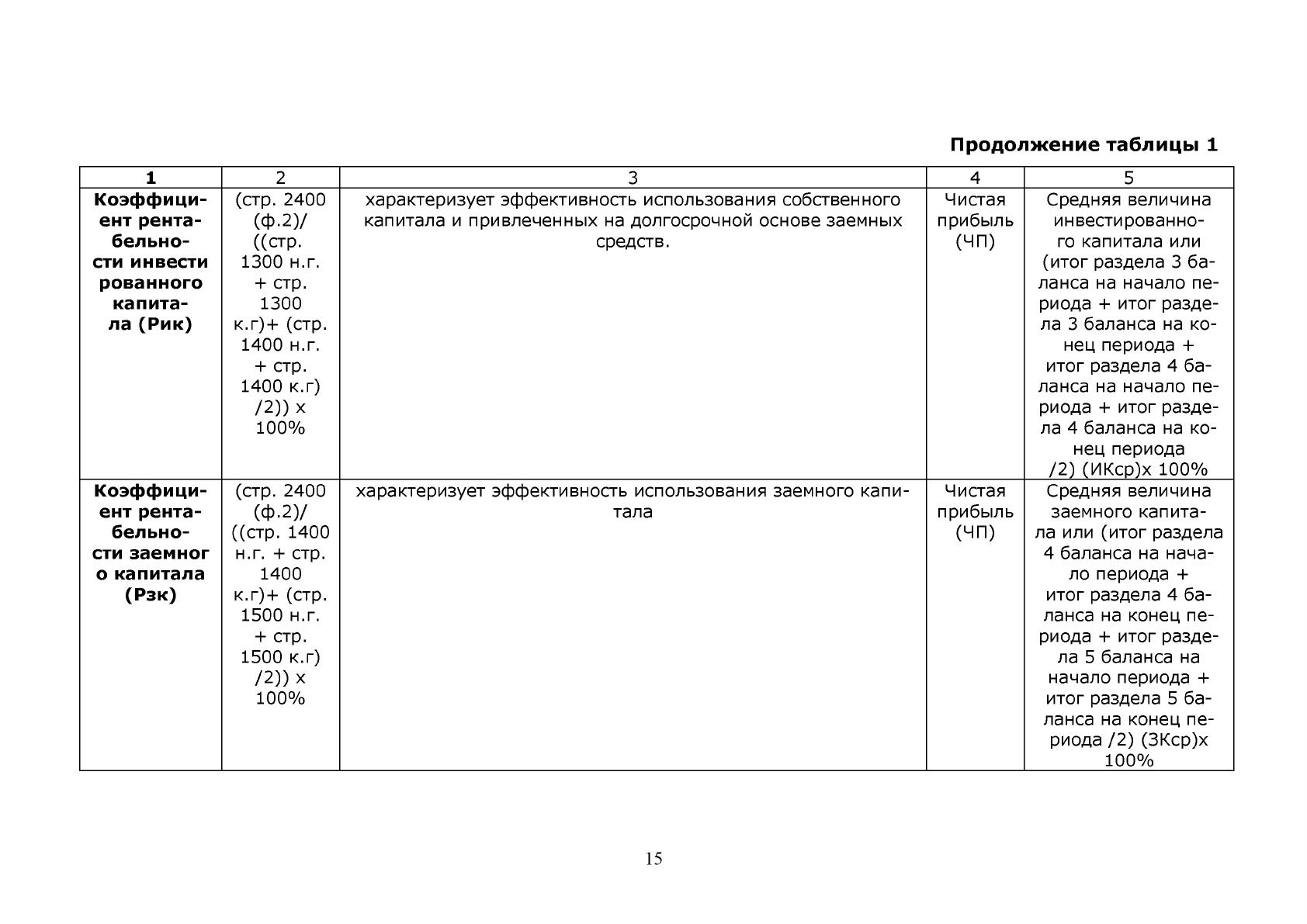 Продолжение таблицы 1

| 1 | 2 | 3 | 4 | 5 |
|---|---|---|---|---|
| Коэффициент рентабельности инвести рованного капитала (Рик) | (стр. 2400 (ф.2)/ ((стр. 1300 н.г. + стр. 1300 к.г)+ (стр. 1400 н.г. + стр. 1400 к.г) /2)) х 100% | характеризует эффективность использования собственного капитала и привлеченных на долгосрочной основе заемных средств. | Чистая прибыль (ЧП) | Средняя величина инвестированного капитала или (итог раздела 3 баланса на начало периода + итог раздела 3 баланса на конец периода + итог раздела 4 баланса на начало периода + итог раздела 4 баланса на конец периода /2) (ИКср)х 100% |
| Коэффициент рентабельности заемног о капитала (Рзк) | (стр. 2400 (ф.2)/ ((стр. 1400 н.г. + стр. 1400 к.г)+ (стр. 1500 н.г. + стр. 1500 к.г) /2)) х 100% | характеризует эффективность использования заемного капитала | Чистая прибыль (ЧП) | Средняя величина заемного капитала или (итог раздела 4 баланса на начало периода + итог раздела 4 баланса на конец периода + итог раздела 5 баланса на начало периода + итог раздела 5 баланса на конец периода /2) (ЗКср)х 100% |

15